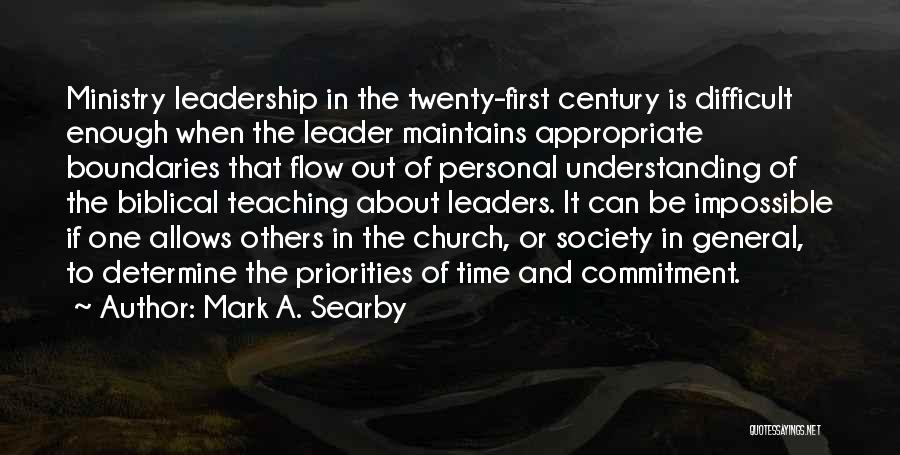 Ministry leadership in the twenty-first century is difficult enough when the leader maintains appropriate boundaries that flow out of personal understanding of the biblical teaching about leaders. It can be impossible if one allows others in the church, or society in general, to determine the priorities of time and commitment.
~ Author: Mark A. Searby

QUOTESSAYINGS.NET